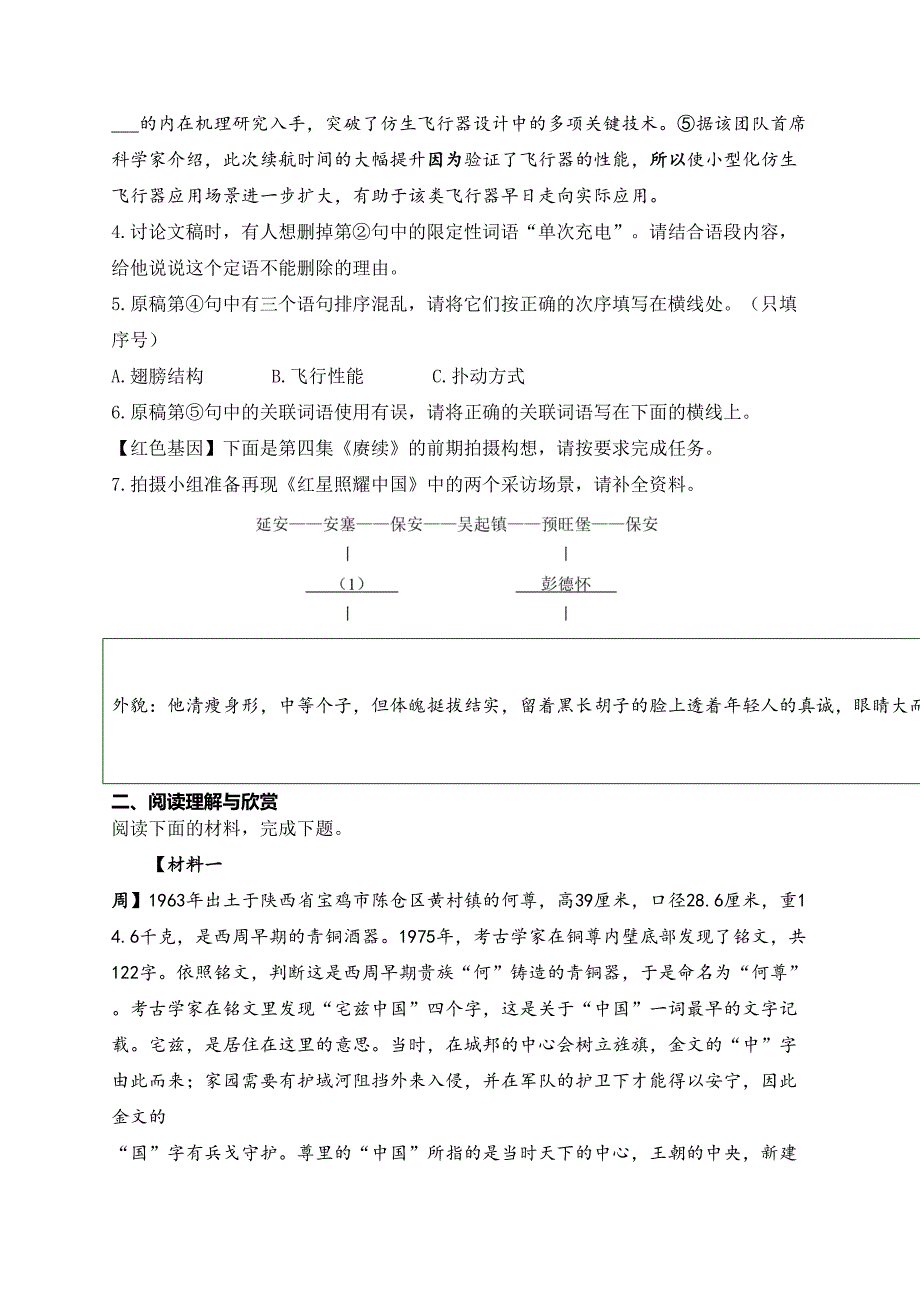 ___的内在机理研究入手，突破了仿生飞行器设计中的多项关键技术。⑤据该团队首席科学家介绍，此次续航时间的大幅提升因为验证了飞行器的性能，所以使小型化仿生飞行器应用场景进一步扩大，有助于该类飞行器早日走向实际应用。

4.讨论文稿时，有人想删掉第②句中的限定性词语“单次充电”。请结合语段内容，给他说说这个定语不能删除的理由。

5.原稿第④句中有三个语句排序混乱，请将它们按正确的次序填写在横线处。（只填序号）

A.翅膀结构　　B.飞行性能　　C.扑动方式

6.原稿第⑤句中的关联词语使用有误，请将正确的关联词语写在下面的横线上。

【红色基因】下面是第四集《赓续》的前期拍摄构想，请按要求完成任务。

7.拍摄小组准备再现《红星照耀中国》中的两个采访场景，请补全资料。

延安——安塞——保安——吴起镇——预旺堡——保安

（1）　　彭德怀

外貌：他清瘦身形，中等个子，但体魄挺拔结实，留着黑长胡子的脸上透着年轻人的真诚，眼睛大而

二、阅读理解与欣赏

阅读下面的材料，完成下题。

【材料一

周】1963年出土于陕西省宝鸡市陈仓区贾村镇的何尊，高39厘米，口径28.6厘米，重14.6千克，是西周早期的青铜酒器。1975年，考古学家在铜尊内壁底部发现了铭文，共122字。依照铭文，判断这是西周早期贵族“何”铸造的青铜器，于是命名为“何尊”。考古学家在铭文里发现“宅兹中国”四个字，这是关于“中国”一词最早的文字记载。宅兹，是居住在这里的意思。当时，在城邦的中心会树立旌旗，金文的“中”字由此而来；家园需要有护城河阻挡外来入侵，并在军队的护卫下才能得以安宁，因此金文的

“国”字有兵戈守护。尊里的“中国”所指的是当时天下的中心，王朝的中央，新建